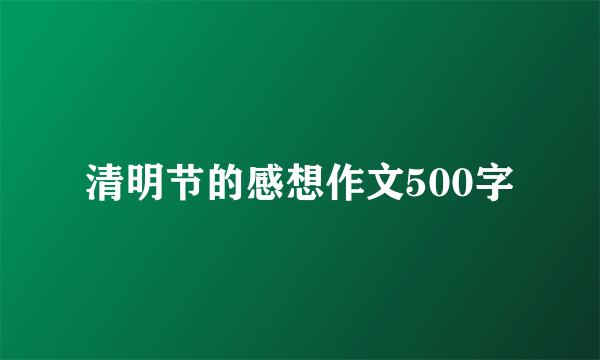 清明节的感想作文500字